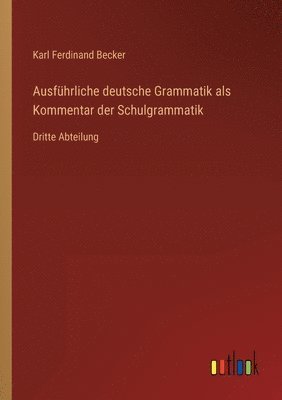 Karl Ferdinand Becker

Ausführliche deutsche Grammatik als Kommentar der Schulgrammatik

Dritte Abteilung

outlook